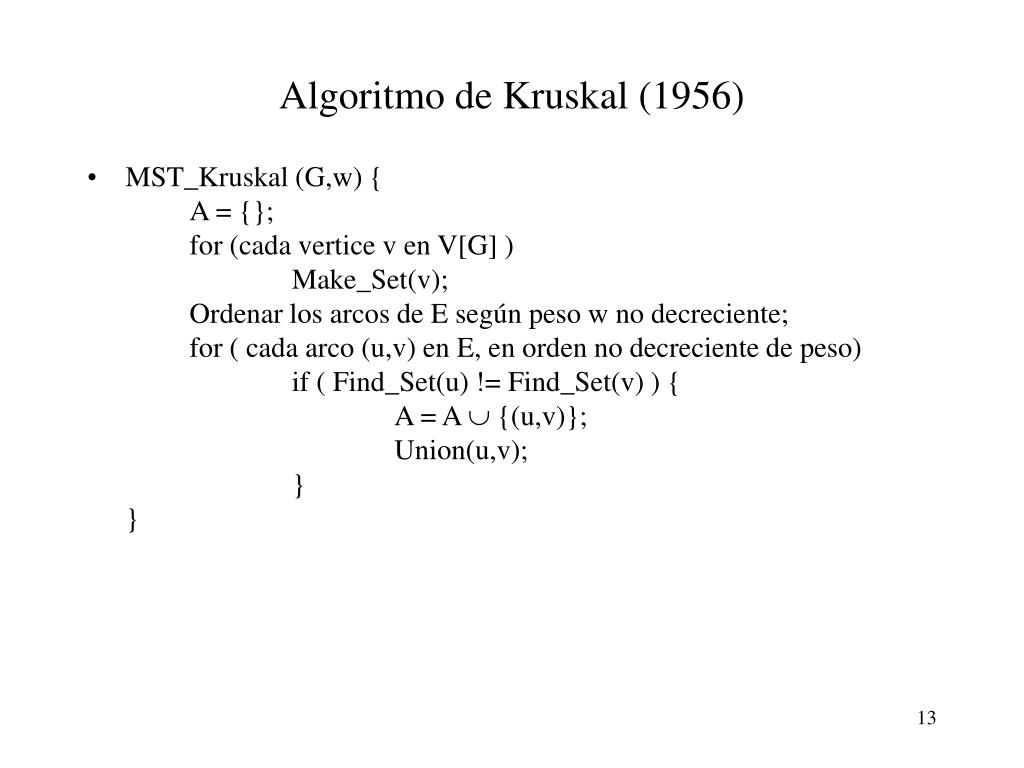 Algoritmo de Kruskal (1956)

• MST_Kruskal (G,w) {
A = {};
for (cada vertice v en V[G] )
Make_Set(v);
Ordenar los arcos de E según peso w no decreciente;
for ( cada arco (u,v) en E, en orden no decreciente de peso)
if ( Find_Set(u) != Find_Set(v) ) {
A = A $\cup$ {(u,v)};
Union(u,v);
}
}

13